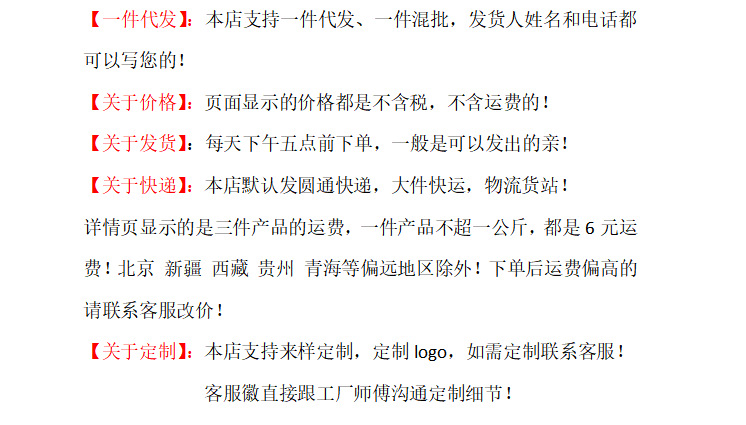 【一件代发】：本店支持一件代发、一件混批，发货人姓名和电话都可以写您的！

【关于价格】：页面显示的价格都是不含税，不含运费的！

【关于发货】：每天下午五点前下单，一般是可以发出的亲！

【关于快递】：本店默认发圆通快递，大件快运，物流货站！

详情页显示的是三件产品的运费，一件产品不超一公斤，都是6元运费！北京 新疆 西藏 贵州 青海等偏远地区除外！下单后运费偏高的请联系客服改价！

【关于定制】：本店支持来样定制，定制logo，如需定制联系客服！

客服徽直接跟工厂师傅沟通定制细节！